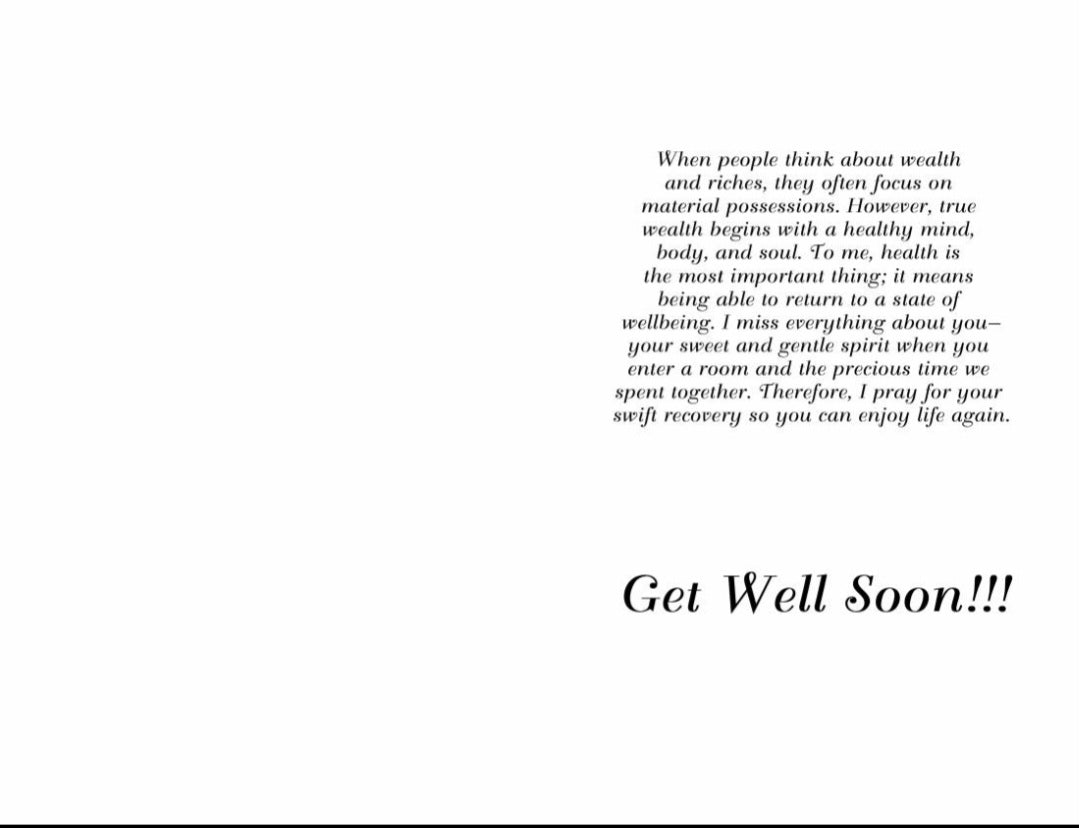 When people think about wealth and riches, they often focus on material possessions. However, true wealth begins with a healthy mind, body, and soul. To me, health is the most important thing; it means being able to return to a state of wellbeing. I miss everything about you– your sweet and gentle spirit when you enter a room and the precious time we spent together. Therefore, I pray for your swift recovery so you can enjoy life again.

Get Well Soon!!!